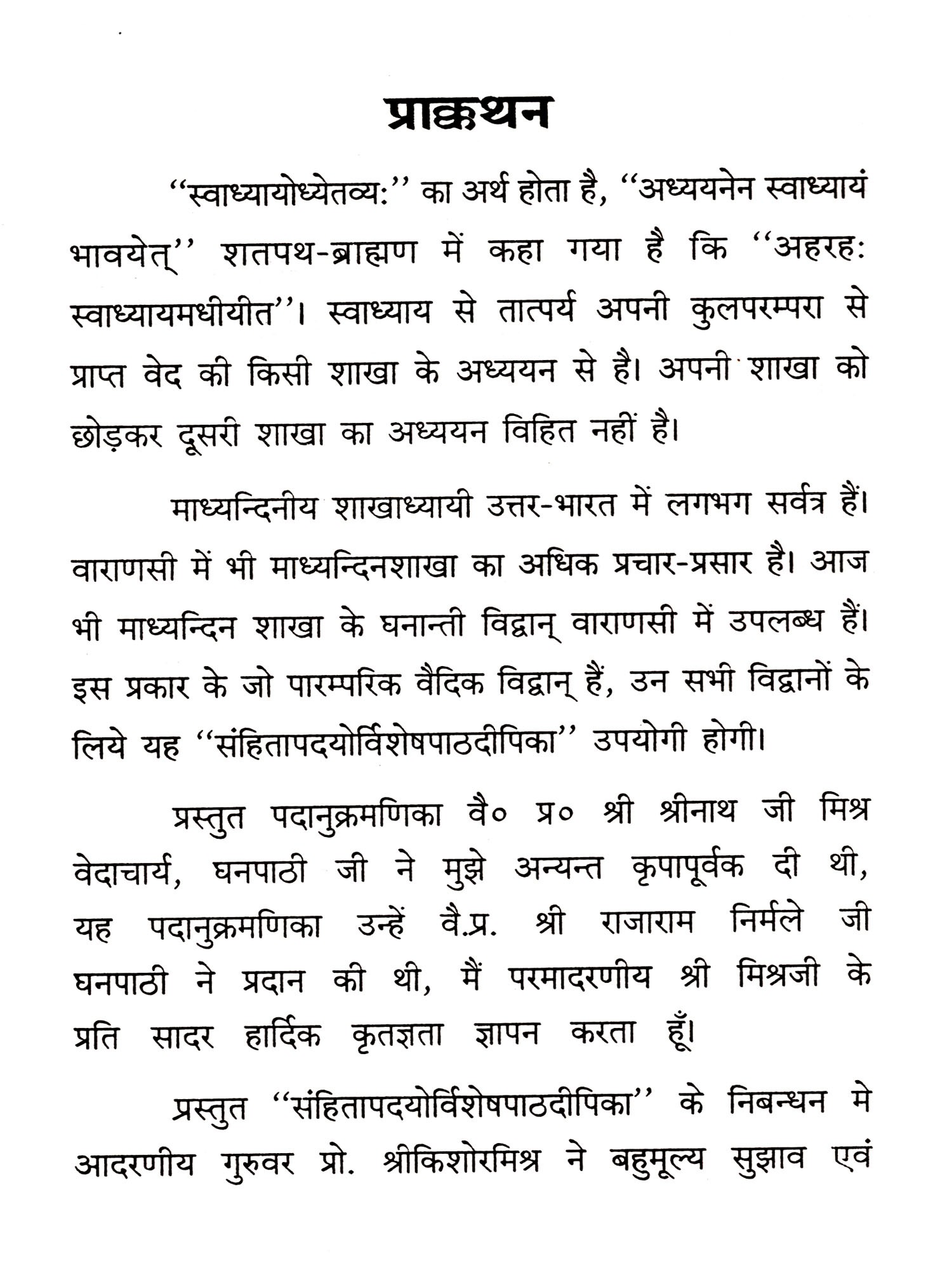 प्राक्कथन

''स्वाध्यायोध्येतव्य:'' का अर्थ होता है, ''अध्ययनेन स्वाध्यायं भावयेत्'' शतपथ-ब्राह्मण में कहा गया है कि ''अहरह: स्वाध्यायमधीयीत''। स्वाध्याय से तात्पर्य अपनी कुलपरम्परा से प्राप्त वेद की किसी शाखा के अध्ययन से है। अपनी शाखा को छोड़कर दूसरी शाखा का अध्ययन विहित नहीं है।

माध्यन्दिनीय शाखाध्यायी उत्तर-भारत में लगभग सर्वत्र हैं। वाराणसी में भी माध्यन्दिनशाखा का अधिक प्रचार-प्रसार है। आज भी माध्यन्दिन शाखा के घनान्ती विद्वान् वाराणसी में उपलब्ध हैं। इस प्रकार के जो पारम्परिक वैदिक विद्वान् हैं, उन सभी विद्वानों के लिये यह ''संहितापदयोर्विशेषपाठदीपिका'' उपयोगी होगी।

प्रस्तुत पदानुक्रमणिका वै० प्र० श्री श्रीनाथ जी मिश्र वेदाचार्य, घनपाठी जी ने मुझे अन्यन्त कृपापूर्वक दी थी, यह पदानुक्रमणिका उन्हें वै.प्र. श्री राजाराम निर्मले जी घनपाठी ने प्रदान की थी, मैं परमादरणीय श्री मिश्रजी के प्रति सादर हार्दिक कृतज्ञता ज्ञापन करता हूँ।

प्रस्तुत ''संहितापदयोर्विशेषपाठदीपिका'' के निबन्धन मे आदरणीय गुरुवर प्रो. श्रीकिशोरमिश्र ने बहुमूल्य सुझाव एवं